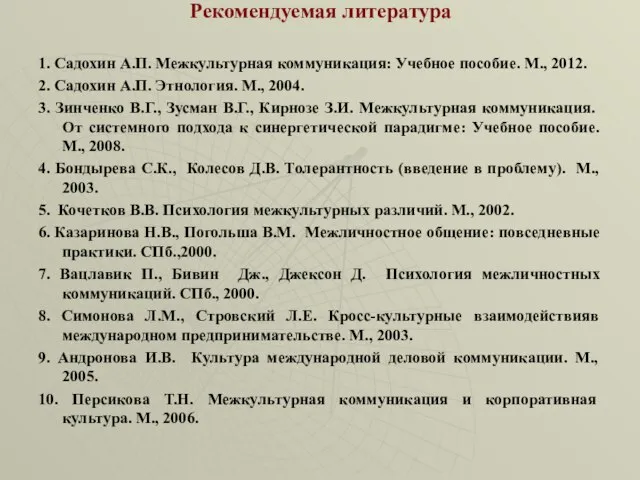 Рекомендуемая литература

1. Садохин А.П. Межкультурная коммуникация: Учебное пособие. М., 2012.

2. Садохин А.П. Этнология. М., 2004.

3. Зинченко В.Г., Зусман В.Г., Кирнозе З.И. Межкультурная коммуникация. От системного подхода к синергетической парадигме: Учебное пособие. М., 2008.

4. Бондырева С.К., Колесов Д.В. Толерантность (введение в проблему). М., 2003.

5. Кочетков В.В. Психология межкультурных различий. М., 2002.

6. Казаринова Н.В., Погольша В.М. Межличностное общение: повседневные практики. СПб.,2000.

7. Вацлавик П., Бивин Дж., Джексон Д. Психология межличностных коммуникаций. СПб., 2000.

8. Симонова Л.М., Стровский Л.Е. Кросс-культурные взаимодействияв международном предпринимательстве. М., 2003.

9. Андронова И.В. Культура международной деловой коммуникации. М., 2005.

10. Персикова Т.Н. Межкультурная коммуникация и корпоративная культура. М., 2006.